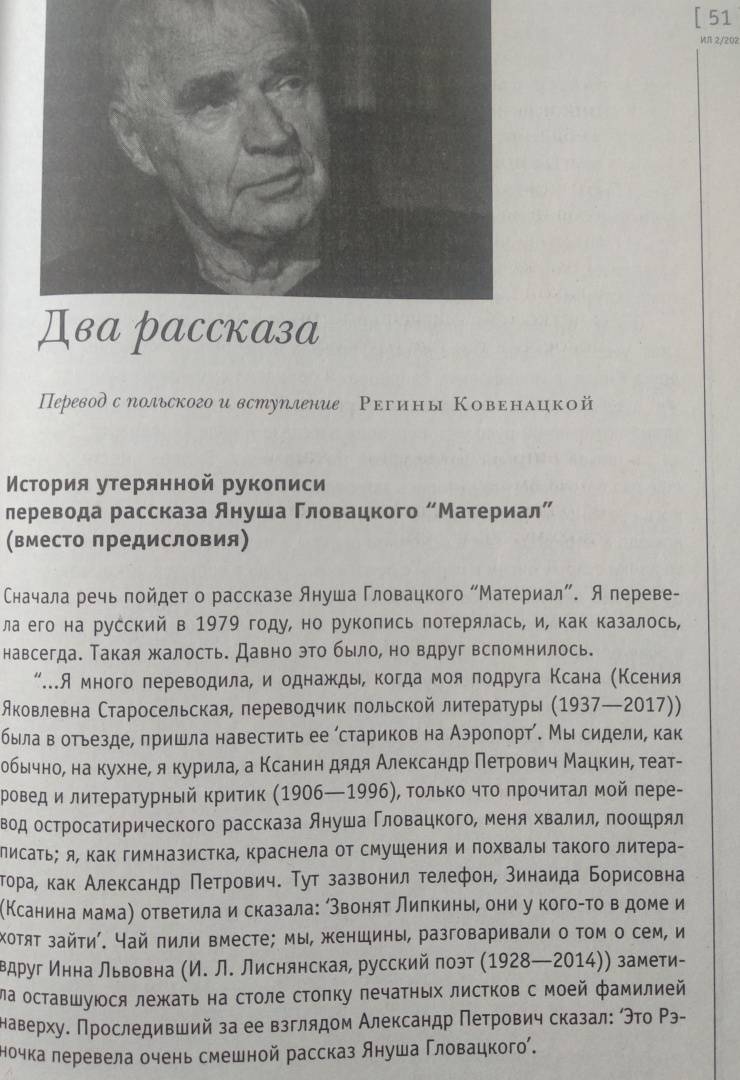 [ 51
ИЛ 2/202

Два рассказа

Перевод с польского и вступление Регины Ковенацкой

История утерянной рукописи перевода рассказа Януша Гловацкого “Материал” (вместо предисловия)

Сначала речь пойдет о рассказе Януша Гловацкого “Материал”. Я перевела его на русский в 1979 году, но рукопись потерялась, и, как казалось, навсегда. Такая жалость. Давно это было, но вдруг вспомнилось.

“...Я много переводила, и однажды, когда моя подруга Ксана (Ксения Яковлевна Старосельская, переводчик польской литературы (1937—2017)) была в отъезде, пришла навестить ее ‘стариков на Аэропорт’. Мы сидели, как обычно, на кухне, я курила, а Ксанин дядя Александр Петрович Мацкин, театровед и литературный критик (1906—1996), только что прочитал мой перевод остросатирического рассказа Януша Гловацкого, меня хвалил, поощрял писать; я, как гимназистка, краснела от смущения и похвалы такого литератора, как Александр Петрович. Тут зазвонил телефон, Зинаида Борисовна (Ксанина мама) ответила и сказала: ‘Звонят Липкины, они у кого-то в доме и хотят зайти’. Чай пили вместе; мы, женщины, разговаривали о том о сем, и вдруг Инна Львовна (И. Л. Лиснянская, русский поэт (1928—2014)) заметила оставшуюся лежать на столе стопку печатных листков с моей фамилией наверху. Проследивший за ее взглядом Александр Петрович сказал: ‘Это Рэночка перевела очень смешной рассказ Януша Гловацкого’.